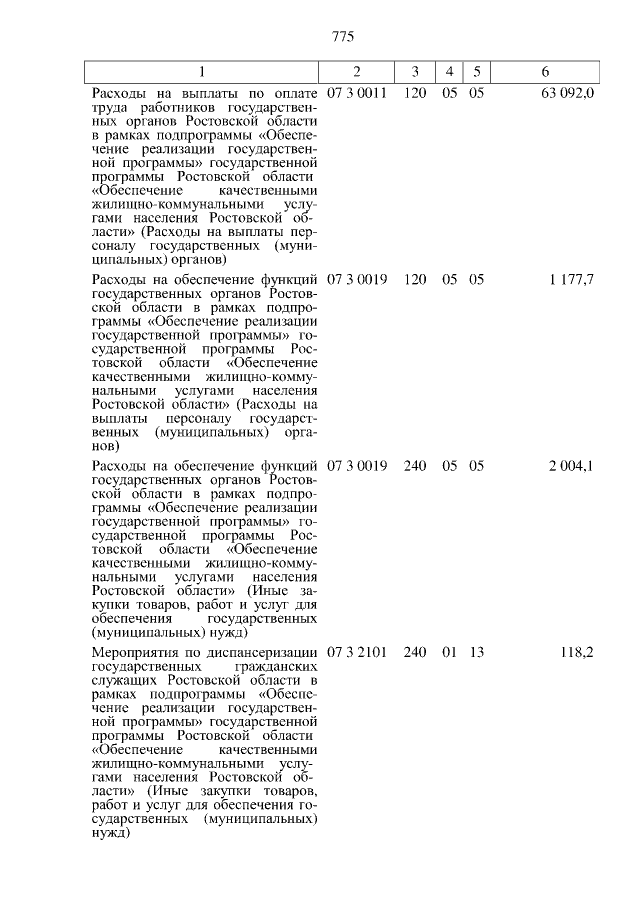 775

| 1 | 2 | 3 | 4 | 5 | 6 |
|---|---|---|---|---|---|
| Расходы на выплаты по оплате труда работников государственных органов Ростовской области в рамках подпрограммы «Обеспечение реализации государственной программы» государственной программы Ростовской области «Обеспечение качественными жилищно-коммунальными услугами населения Ростовской области» (Расходы на выплаты персоналу государственных (муниципальных) органов) | 07 3 0011 | 120 | 05 | 05 | 63 092,0 |
| Расходы на обеспечение функций государственных органов Ростовской области в рамках подпрограммы «Обеспечение реализации государственной программы» государственной программы Ростовской области «Обеспечение качественными жилищно-коммунальными услугами населения Ростовской области» (Расходы на выплаты персоналу государственных (муниципальных) органов) | 07 3 0019 | 120 | 05 | 05 | 1 177,7 |
| Расходы на обеспечение функций государственных органов Ростовской области в рамках подпрограммы «Обеспечение реализации государственной программы» государственной программы Ростовской области «Обеспечение качественными жилищно-коммунальными услугами населения Ростовской области» (Иные закупки товаров, работ и услуг для обеспечения государственных (муниципальных) нужд) | 07 3 0019 | 240 | 05 | 05 | 2 004,1 |
| Мероприятия по диспансеризации государственных гражданских служащих Ростовской области в рамках подпрограммы «Обеспечение реализации государственной программы» государственной программы Ростовской области «Обеспечение качественными жилищно-коммунальными услугами населения Ростовской области» (Иные закупки товаров, работ и услуг для обеспечения государственных (муниципальных) нужд) | 07 3 2101 | 240 | 01 | 13 | 118,2 |